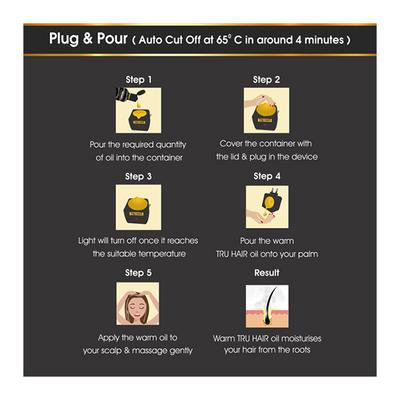 Plug & Pour ( Auto Cut Off at 65° C in around 4 minutes )

Step 1

Pour the required quantity of oil into the container

Step 2

Cover the container with the lid & plug in the device

Step 3

Light will turn off once it reaches the suitable temperature

Step 4

Pour the warm TRU HAIR oil onto your palm

Step 5

Apply the warm oil to your scalp & massage gently

Result

Warm TRU HAIR oil moisturises your hair from the roots